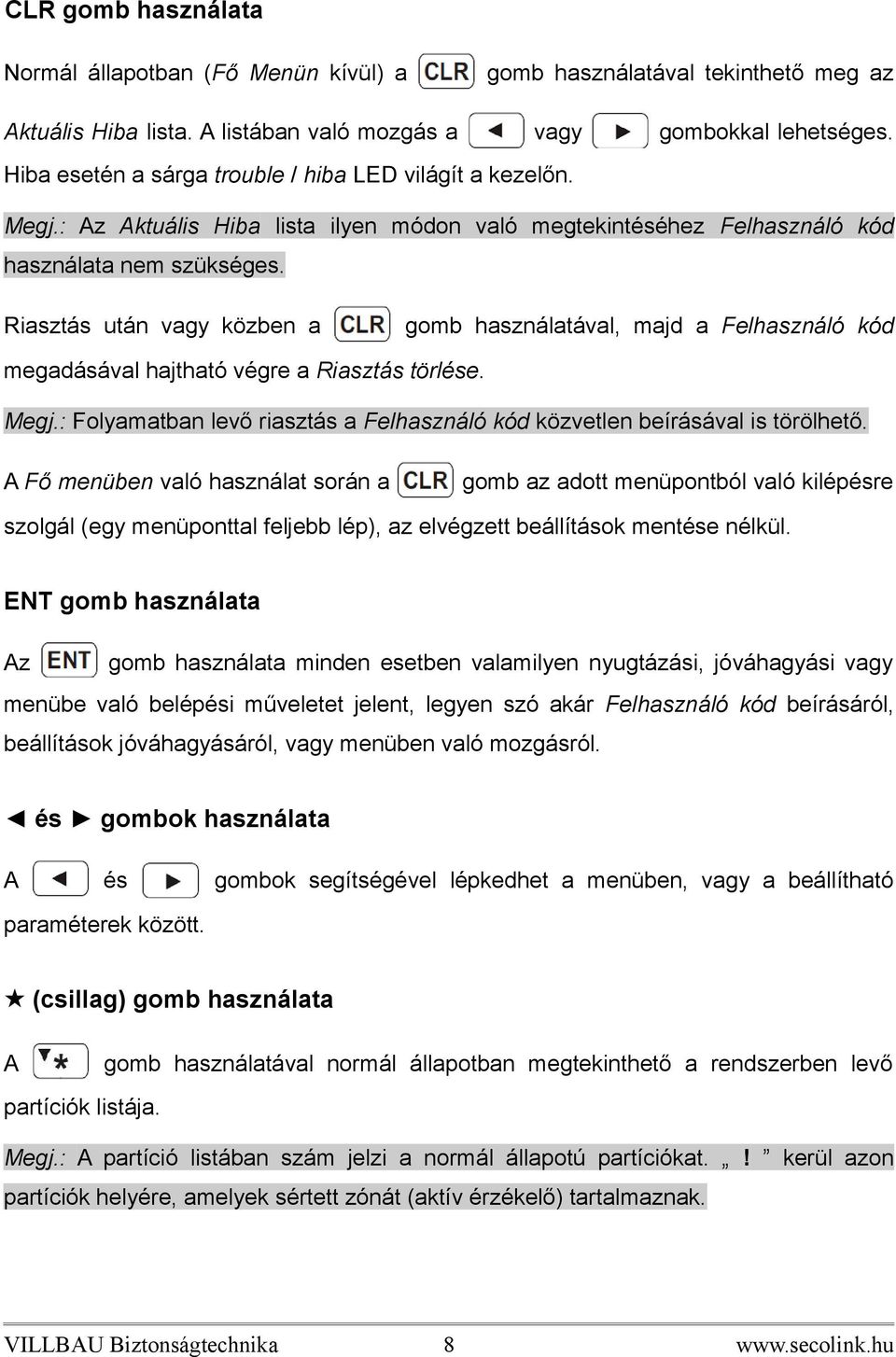 CLR gomb használata

Normál állapotban (Fő Menün kívül) a CLR gomb használatával tekinthető meg az Aktuális Hiba lista. A listában való mozgás a ◄ vagy ► gombokkal lehetséges. Hiba esetén a sárga trouble / hiba LED világít a kezelőn.

Megj.: Az Aktuális Hiba lista ilyen módon való megtekintéséhez Felhasználó kód használata nem szükséges.

Riasztás után vagy közben a CLR gomb használatával, majd a Felhasználó kód megadásával hajtható végre a Riasztás törlése.

Megj.: Folyamatban levő riasztás a Felhasználó kód közvetlen beírásával is törölhető.

A Fő menüben való használat során a CLR gomb az adott menüpontból való kilépésre szolgál (egy menüponttal feljebb lép), az elvégzett beállítások mentése nélkül.

ENT gomb használata

Az ENT gomb használata minden esetben valamilyen nyugtázási, jóváhagyási vagy menübe való belépési műveletet jelent, legyen szó akár Felhasználó kód beírásáról, beállítások jóváhagyásáról, vagy menüben való mozgásról.

◄ és ► gombok használata

A ◄ és ► gombok segítségével lépkedhet a menüben, vagy a beállítható paraméterek között.

★ (csillag) gomb használata

A ▼* gomb használatával normál állapotban megtekinthető a rendszerben levő partíciók listája.

Megj.: A partíció listában szám jelzi a normál állapotú partíciókat. „ ! ” kerül azon partíciók helyére, amelyek sértett zónát (aktív érzékelő) tartalmaznak.

VILLBAU Biztonságtechnika 8 www.secolink.hu